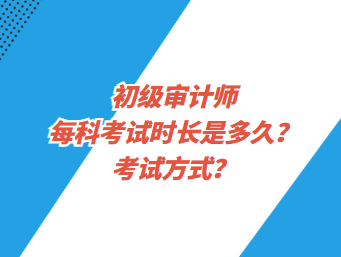 初级审计师
每科考试时长是多久？
考试方式？